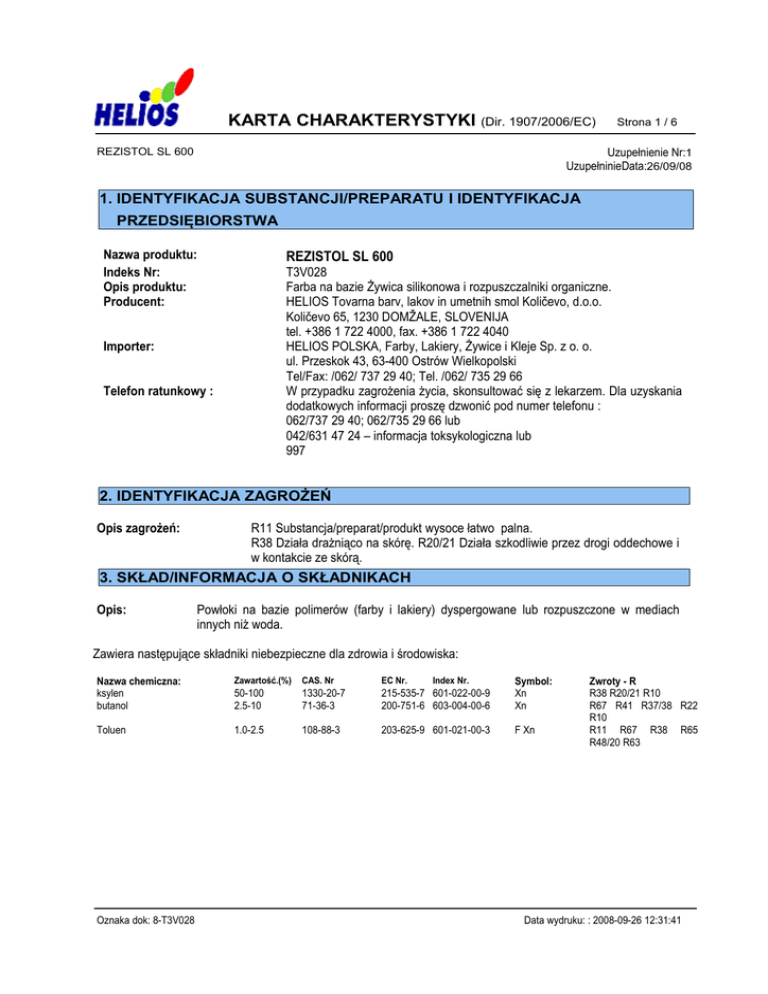 HELIOS

KARTA CHARAKTERYSTYKI (Dir. 1907/2006/EC) Strona 1 / 6

REZISTOL SL 600

Uzupełnienie Nr:1
UzupełninieData:26/09/08

1. IDENTYFIKACJA SUBSTANCJI/PREPARATU I IDENTYFIKACJA PRZEDSIĘBIORSTWA

Nazwa produktu: REZISTOL SL 600
Indeks Nr: T3V028
Opis produktu: Farba na bazie Żywica silikonowa i rozpuszczalniki organiczne.
Producent: HELIOS Tovarna barv, lakov in umetnih smol Količevo, d.o.o. Količevo 65, 1230 DOMŽALE, SLOVENIJA tel. +386 1 722 4000, fax. +386 1 722 4040
Importer: HELIOS POLSKA, Farby, Lakiery, Żywice i Kleje Sp. z o. o. ul. Przeskok 43, 63-400 Ostrów Wielkopolski Tel/Fax: /062/ 737 29 40; Tel. /062/ 735 29 66
Telefon ratunkowy : W przypadku zagrożenia życia, skonsultować się z lekarzem. Dla uzyskania dodatkowych informacji proszę dzwonić pod numer telefonu : 062/737 29 40; 062/735 29 66 lub 042/631 47 24 – informacja toksykologiczna lub 997

2. IDENTYFIKACJA ZAGROŻEŃ

Opis zagrożeń: R11 Substancja/preparat/produkt wysoce łatwo palna. R38 Działa drażniąco na skórę. R20/21 Działa szkodliwie przez drogi oddechowe i w kontakcie ze skórą.

3. SKŁAD/INFORMACJA O SKŁADNIKACH

Opis: Powłoki na bazie polimerów (farby i lakiery) dyspergowane lub rozpuszczone w mediach innych niż woda.

Zawiera następujące składniki niebezpieczne dla zdrowia i środowiska:

| Nazwa chemiczna: | Zawartość.(%) | CAS. Nr | EC Nr. | Index Nr. | Symbol: | Zwroty - R |
|---|---|---|---|---|---|---|
| ksylen | 50-100 | 1330-20-7 | 215-535-7 | 601-022-00-9 | Xn | R38 R20/21 R10 |
| butanol | 2.5-10 | 71-36-3 | 200-751-6 | 603-004-00-6 | Xn | R67 R41 R37/38 R22 R10 |
| Toluen | 1.0-2.5 | 108-88-3 | 203-625-9 | 601-021-00-3 | F Xn | R11 R67 R38 R65 R48/20 R63 |

Oznaka dok: 8-T3V028 Data wydruku: : 2008-09-26 12:31:41